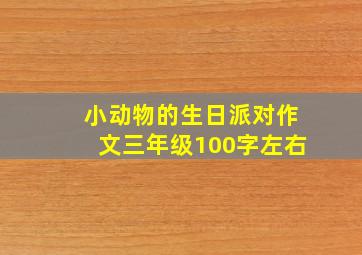 小动物的生日派对作文三年级100字左右